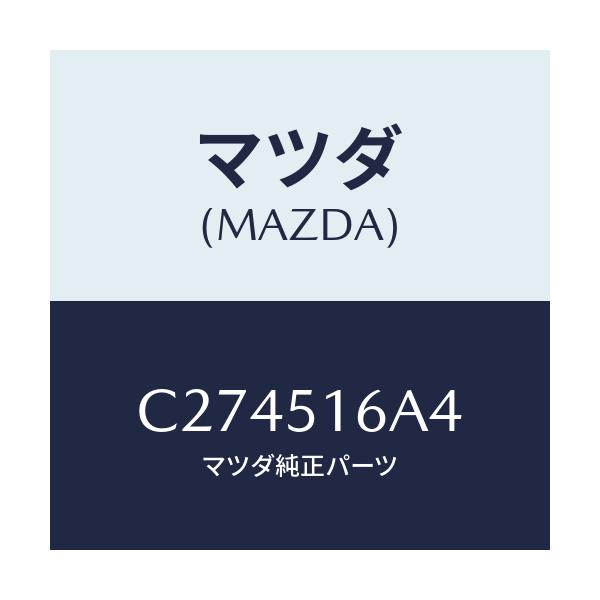 マツダ
(MAZDA)

C274516A4
マツダ純正パーツ